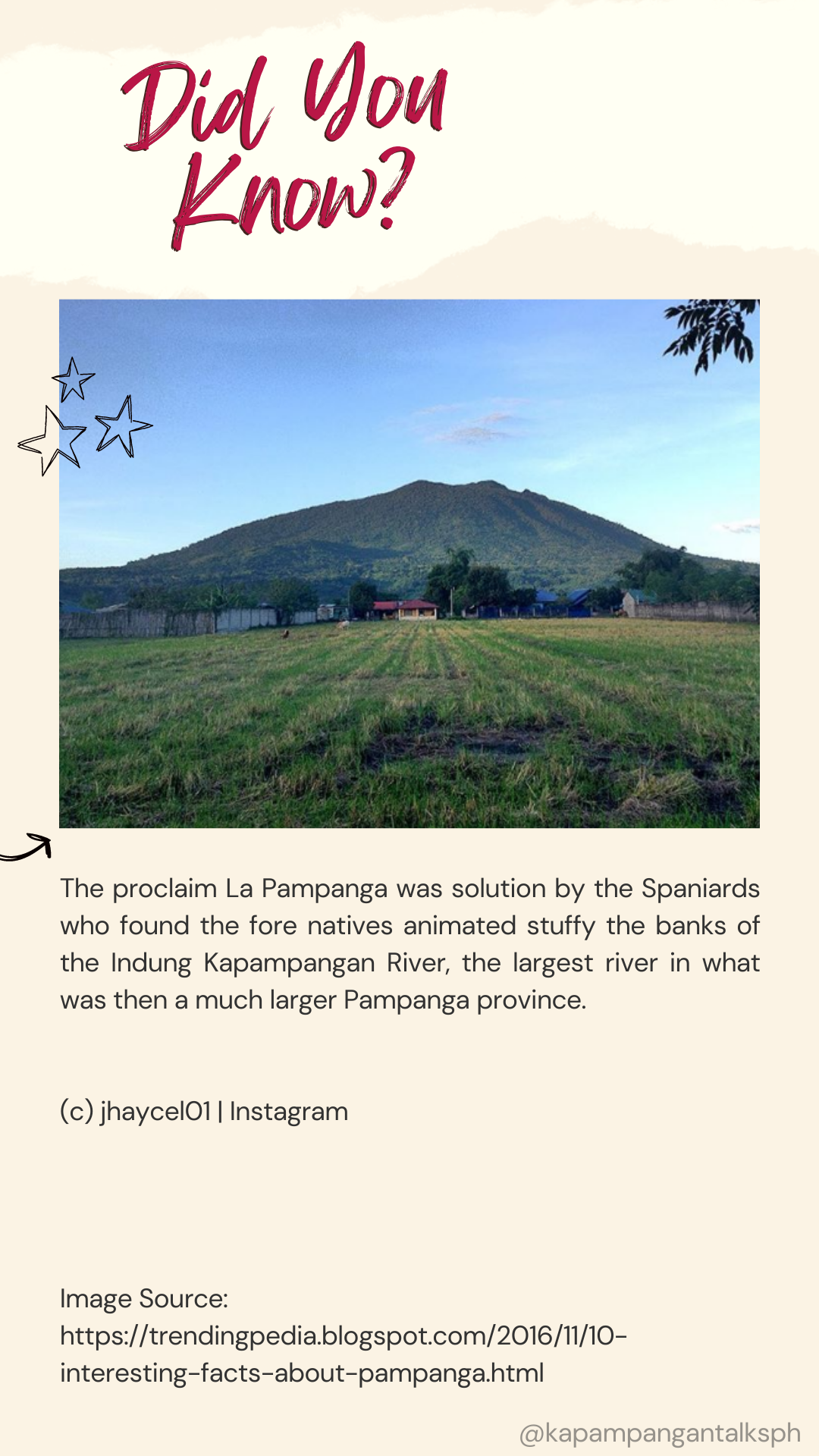 Did You Know?

The proclaim La Pampanga was solution by the Spaniards who found the fore natives animated stuffy the banks of the Indung Kapampangan River, the largest river in what was then a much larger Pampanga province.

(c) jhaycel01 | Instagram

Image Source: https://trendingpedia.blogspot.com/2016/11/10-interesting-facts-about-pampanga.html

@kapampangantalksph